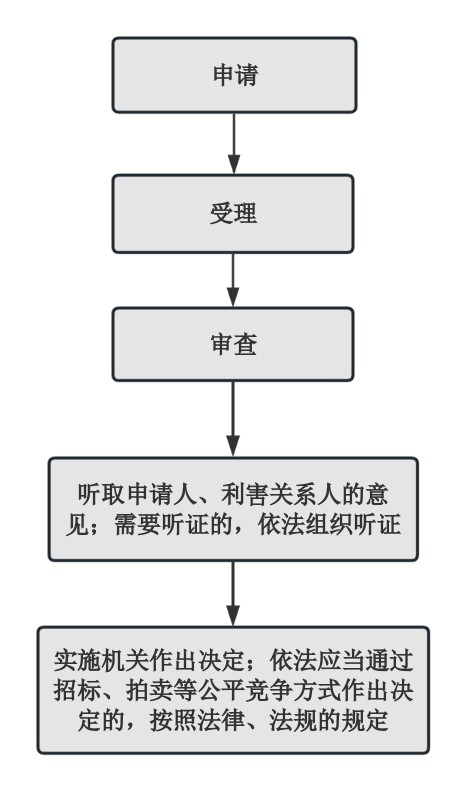 申请

受理

审查

听取申请人、利害关系人的意见；需要听证的，依法组织听证

实施机关作出决定；依法应当通过招标、拍卖等公平竞争方式作出决定的，按照法律、法规的规定